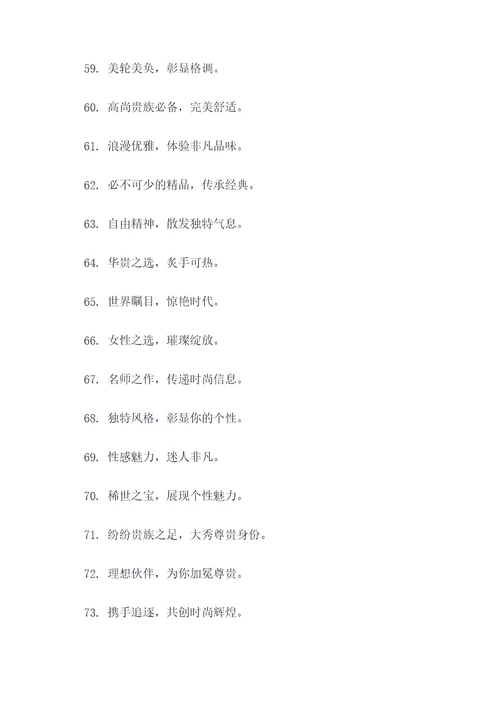 59. 美轮美奂，彰显格调。

60. 高尚贵族必备，完美舒适。

61. 浪漫优雅，体验非凡品味。

62. 必不可少的精品，传承经典。

63. 自由精神，散发独特气息。

64. 华贵之选，炙手可热。

65. 世界瞩目，惊艳时代。

66. 女性之选，璀璨绽放。

67. 名师之作，传递时尚信息。

68. 独特风格，彰显你的个性。

69. 性感魅力，迷人非凡。

70. 稀世之宝，展现个性魅力。

71. 纷纷贵族之足，大秀尊贵身份。

72. 理想伙伴，为你加冕尊贵。

73. 携手追逐，共创时尚辉煌。